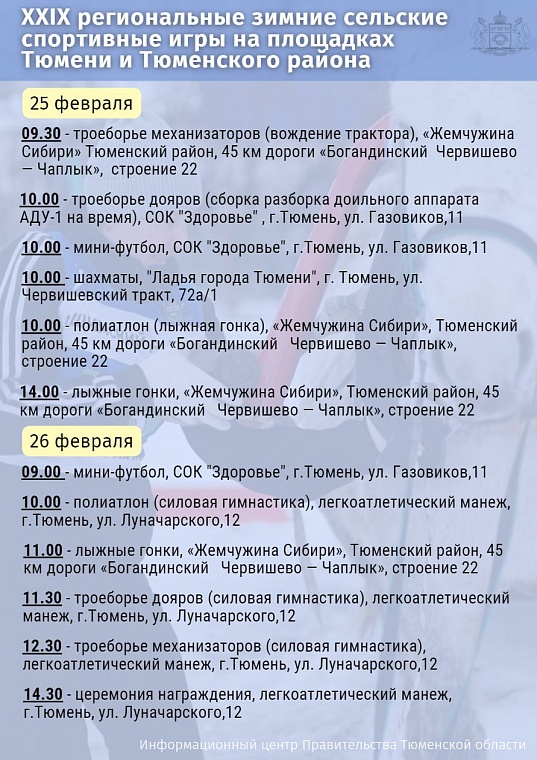 XXIX региональные зимние сельские спортивные игры на площадках Тюмени и Тюменского района

25 февраля

09.30 - троеборье механизаторов (вождение трактора), «Жемчужина Сибири» Тюменский район, 45 км дороги «Богандинский Червишево — Чаплык», строение 22

10.00 - троеборье дояров (сборка разборка доильного аппарата АДУ-1 на время), СОК "Здоровье" , г.Тюмень, ул. Газовиков,11

10.00 - мини-футбол, СОК "Здоровье", г.Тюмень, ул. Газовиков,11

10.00 - шахматы, "Ладья города Тюмени", г. Тюмень, ул. Червишевский тракт, 72а/1

10.00 - полиатлон (лыжная гонка), «Жемчужина Сибири», Тюменский район, 45 км дороги «Богандинский Червишево — Чаплык», строение 22

14.00 - лыжные гонки, «Жемчужина Сибири», Тюменский район, 45 км дороги «Богандинский Червишево — Чаплык», строение 22

26 февраля

09.00 - мини-футбол, СОК "Здоровье", г.Тюмень, ул. Газовиков,11

10.00 - полиатлон (силовая гимнастика), легкоатлетический манеж, г.Тюмень, ул. Луначарского,12

11.00 - лыжные гонки, «Жемчужина Сибири», Тюменский район, 45 км дороги «Богандинский Червишево — Чаплык», строение 22

11.30 - троеборье дояров (силовая гимнастика), легкоатлетический манеж, г.Тюмень, ул. Луначарского,12

12.30 - троеборье механизаторов (силовая гимнастика), легкоатлетический манеж, г.Тюмень, ул. Луначарского,12

14.30 - церемония награждения, легкоатлетический манеж, г.Тюмень, ул. Луначарского,12

Информационный центр Правительства Тюменской области